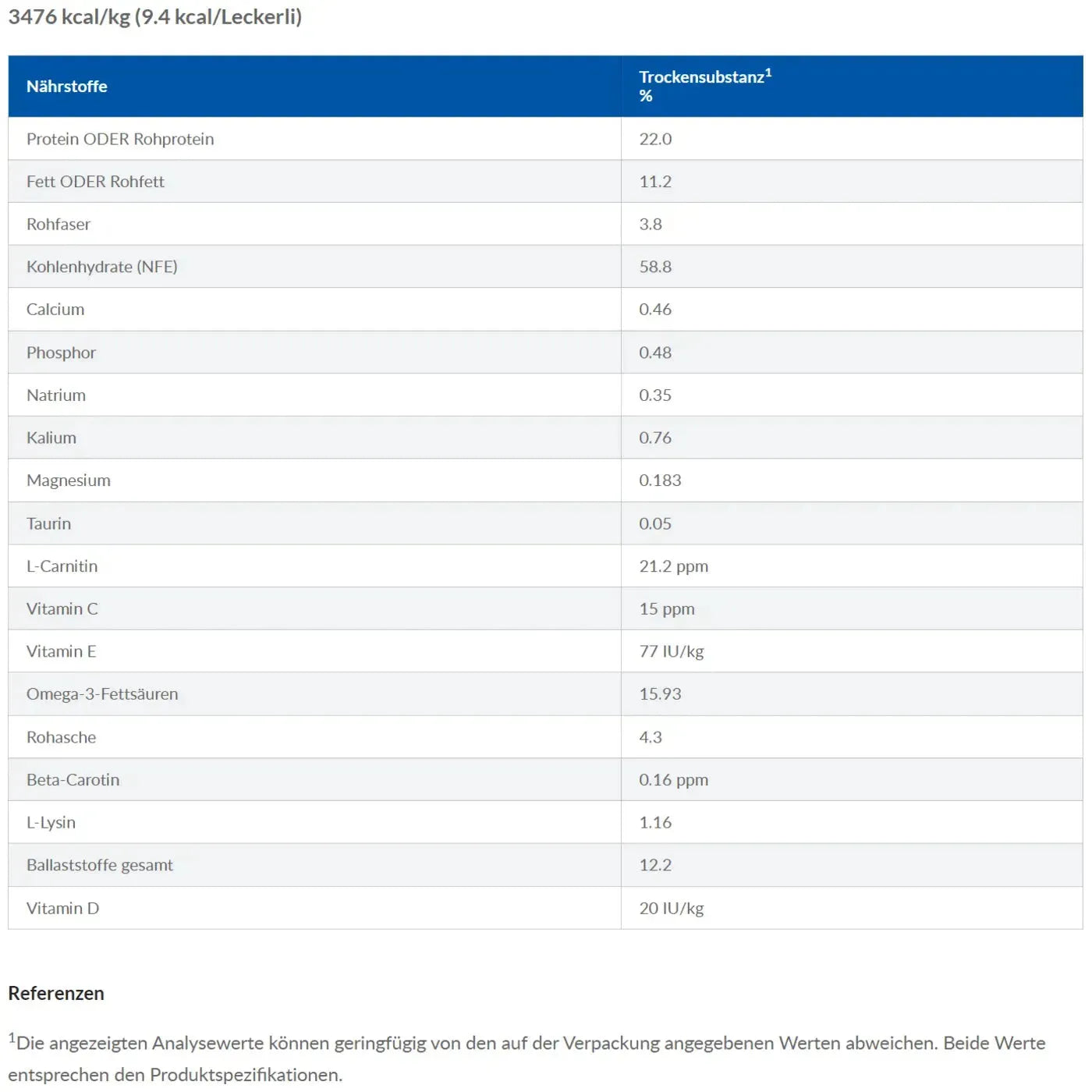 3476 kcal/kg (9.4 kcal/Leckerli)

| Nährstoffe | Trockensubstanz$^1$ % |
|---|---|
| Protein ODER Rohprotein | 22.0 |
| Fett ODER Rohfett | 11.2 |
| Rohfaser | 3.8 |
| Kohlenhydrate (NFE) | 58.8 |
| Calcium | 0.46 |
| Phosphor | 0.48 |
| Natrium | 0.35 |
| Kalium | 0.76 |
| Magnesium | 0.183 |
| Taurin | 0.05 |
| L-Carnitin | 21.2 ppm |
| Vitamin C | 15 ppm |
| Vitamin E | 77 IU/kg |
| Omega-3-Fettsäuren | 15.93 |
| Rohasche | 4.3 |
| Beta-Carotin | 0.16 ppm |
| L-Lysin | 1.16 |
| Ballaststoffe gesamt | 12.2 |
| Vitamin D | 20 IU/kg |

Referenzen

$^1$Die angezeigten Analysewerte können geringfügig von den auf der Verpackung angegebenen Werten abweichen. Beide Werte entsprechen den Produktspezifikationen.